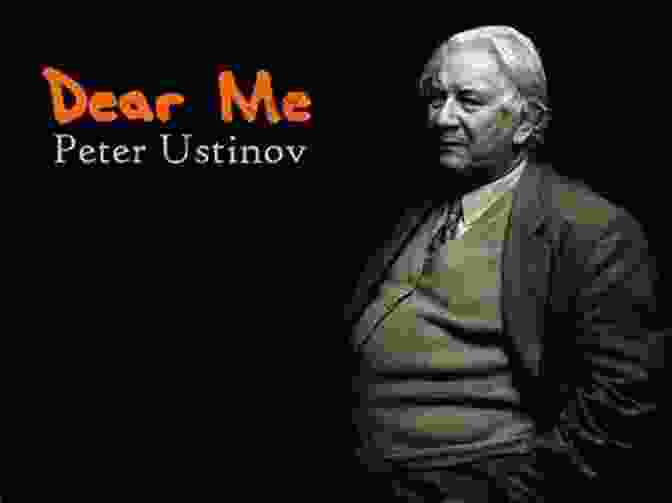 Dear Me
Peter Ustinov